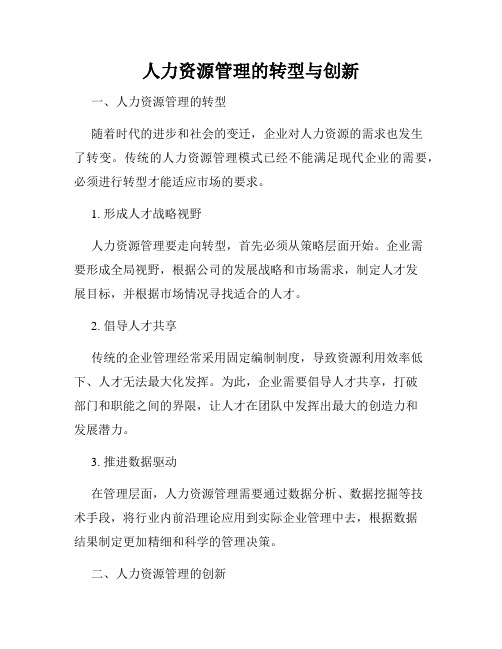 人力资源管理的转型与创新

一、人力资源管理的转型

随着时代的进步和社会的变迁，企业对人力资源的需求也发生了转变。传统的人力资源管理模式已经不能满足现代企业的需要，必须进行转型才能适应市场的要求。

1. 形成人才战略视野

人力资源管理要走向转型，首先必须从策略层面开始。企业需要形成全局视野，根据公司的发展战略和市场需求，制定人才发展目标，并根据市场情况寻找适合的人才。

2. 倡导人才共享

传统的企业管理经常采用固定编制制度，导致资源利用效率低下、人才无法最大化发挥。为此，企业需要倡导人才共享，打破部门和职能之间的界限，让人才在团队中发挥出最大的创造力和发展潜力。

3. 推进数据驱动

在管理层面，人力资源管理需要通过数据分析、数据挖掘等技术手段，将行业内前沿理论应用到实际企业管理中去，根据数据结果制定更加精细和科学的管理决策。

二、人力资源管理的创新